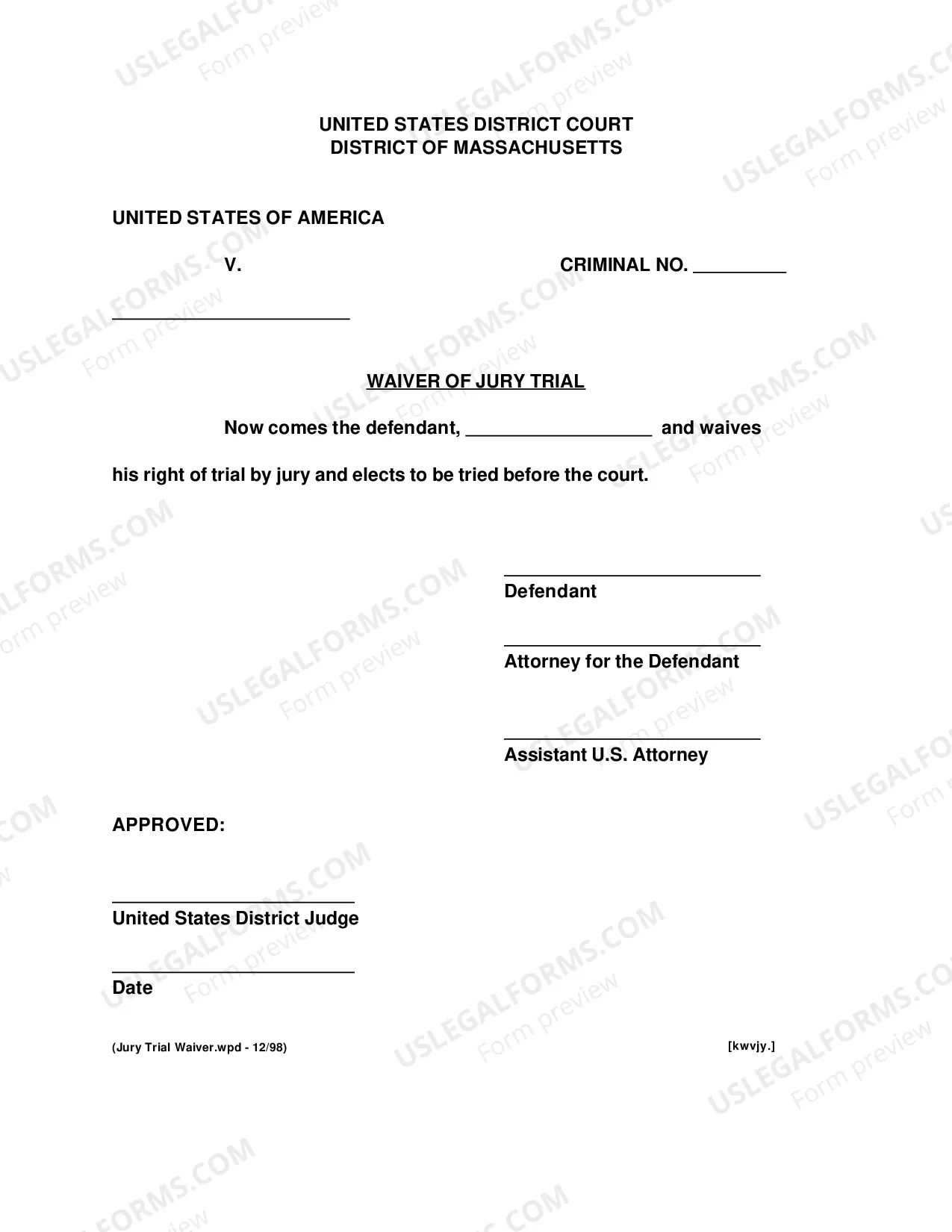 UNITED STATES DISTRICT COURT
DISTRICT OF MASSACHUSETTS

UNITED STATES OF AMERICA

V.

CRIMINAL NO. ____

____

WAIVER OF JURY TRIAL

Now comes the defendant, ____ and waives his right of trial by jury and elects to be tried before the court.

____
Defendant

____
Attorney for the Defendant

____
Assistant U.S. Attorney

APPROVED:

____
United States District Judge

____
Date

(Jury Trial Waiver.wpd - 12/98)

[kwvjy.]

USLEGALFORMS.COM
Form preview